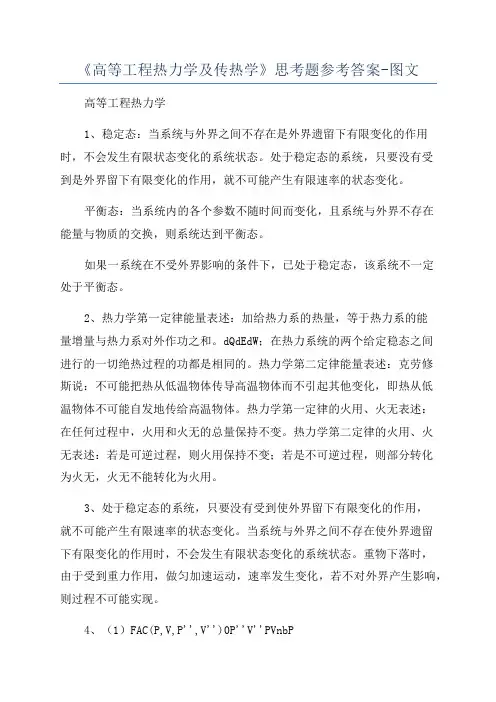 《高等工程热力学及传热学》思考题参考答案-图文

高等工程热力学

1、稳定态：当系统与外界之间不存在是外界遗留下有限变化的作用时，不会发生有限状态变化的系统状态。处于稳定态的系统，只要没有受到是外界留下有限变化的作用，就不可能产生有限速率的状态变化。

平衡态：当系统内的各个参数不随时间而变化，且系统与外界不存在能量与物质的交换，则系统达到平衡态。

如果一系统在不受外界影响的条件下，已处于稳定态，该系统不一定处于平衡态。

2、热力学第一定律能量表述：加给热力系的热量，等于热力系的能量增量与热力系对外作功之和。dQdEdW；在热力系统的两个给定稳态之间进行的一切绝热过程的功都是相同的。热力学第二定律能量表述：克劳修斯说：不可能把热从低温物体传导高温物体而不引起其他变化，即热从低温物体不可能自发地传给高温物体。热力学第一定律的火用、火无表述：在任何过程中，火用和火无的总量保持不变。热力学第二定律的火用、火无表述：若是可逆过程，则火用保持不变；若是不可逆过程，则部分转化为火无，火无不能转化为火用。

3、处于稳定态的系统，只要没有受到使外界留下有限变化的作用，就不可能产生有限速率的状态变化。当系统与外界之间不存在使外界遗留下有限变化的作用时，不会发生有限状态变化的系统状态。重物下落时，由于受到重力作用，做匀加速运动，速率发生变化，若不对外界产生影响，则过程不可能实现。

4、（1）FAC(P,V,P'',V'')0P''V''PVnbP